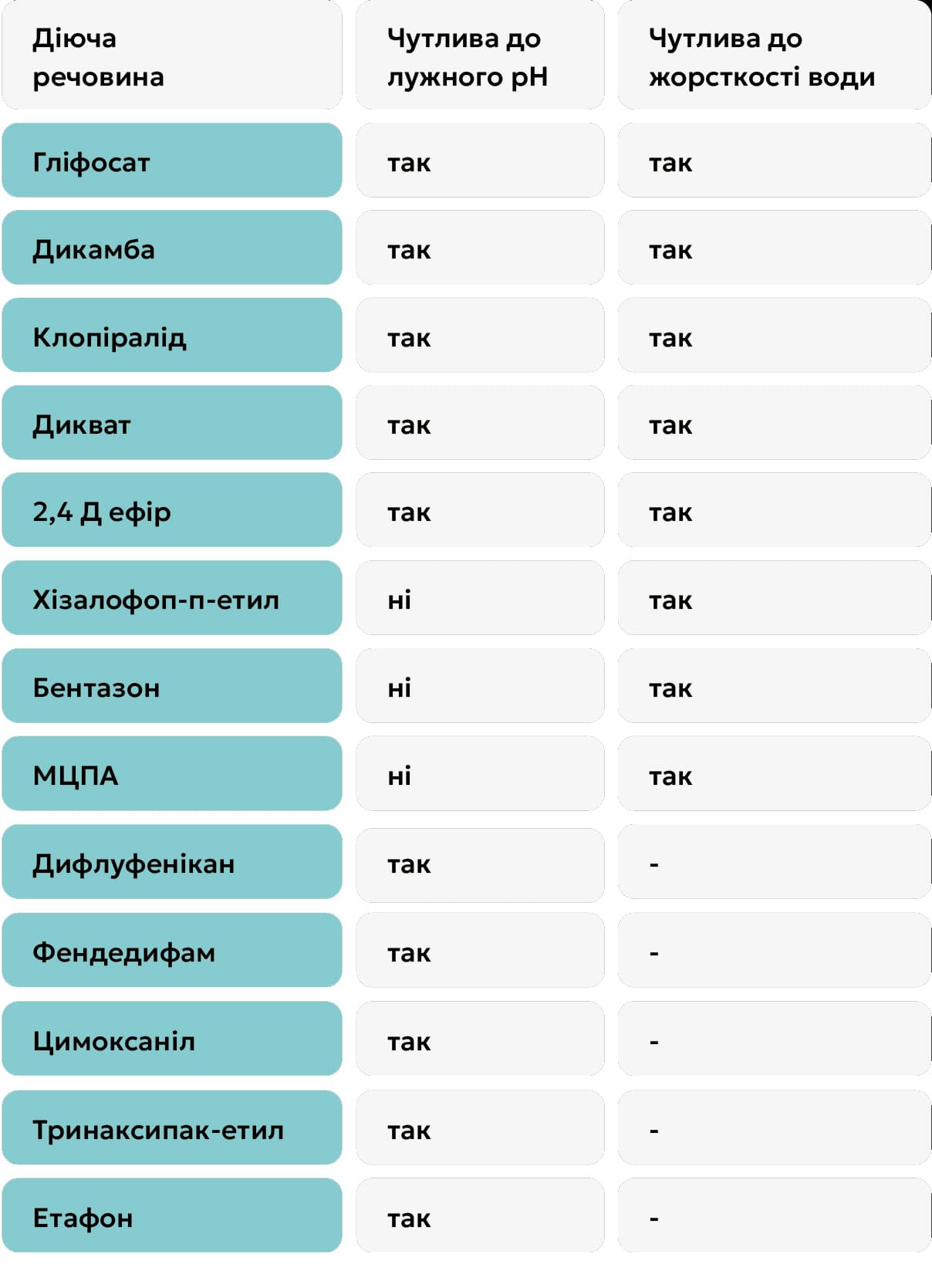 | Діюча речовина | Чутлива до лужного pH | Чутлива до жорсткості води |
|---|---|---|
| Гліфосат | так | так |
| Дикамба | так | так |
| Клопіралід | так | так |
| Дикват | так | так |
| 2,4 Д ефір | так | так |
| Хізалофоп-п-етил | ні | так |
| Бентазон | ні | так |
| МЦПА | ні | так |
| Дифлуфенікан | так | - |
| Фендедифам | так | - |
| Цимоксаніл | так | - |
| Тринаксипак-етил | так | - |
| Етафон | так | - |